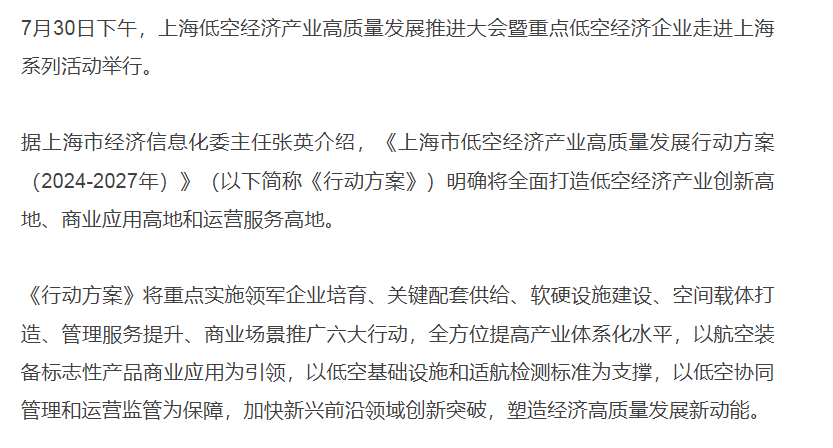 7月30日下午，上海低空经济产业高质量发展推进大会暨重点低空经济企业走进上海系列活动举行。

据上海市经济信息化委主任张英介绍，《上海市低空经济产业高质量发展行动方案（2024-2027年）》（以下简称《行动方案》）明确将全面打造低空经济产业创新高地、商业应用高地和运营服务高地。

《行动方案》将重点实施领军企业培育、关键配套供给、软硬设施建设、空间载体打造、管理服务提升、商业场景推广六大行动，全方位提高产业体系化水平，以航空装备标志性产品商业应用为引领，以低空基础设施和适航检测标准为支撑，以低空协同管理和运营监管为保障，加快新兴前沿领域创新突破，塑造经济高质量发展新动能。